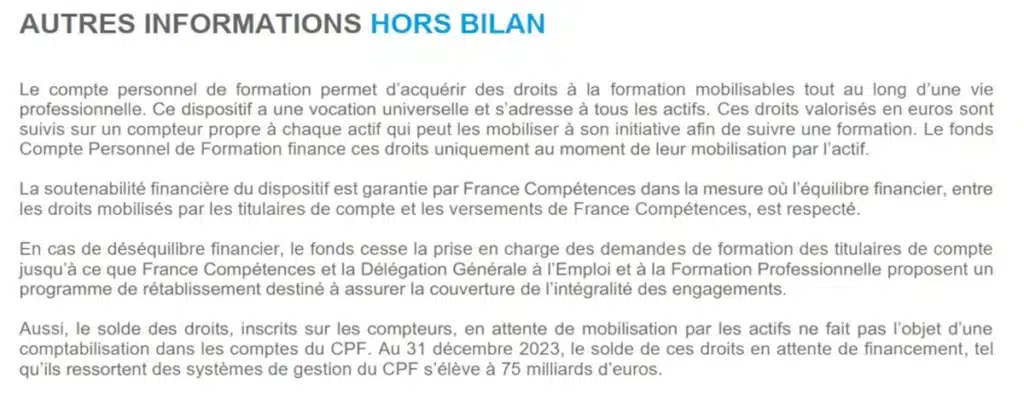 AUTRES INFORMATIONS HORS BILAN

Le compte personnel de formation permet d'acquérir des droits à la formation mobilisables tout au long d'une vie professionnelle. Ce dispositif a une vocation universelle et s'adresse à tous les actifs. Ces droits valorisés en euros sont suivis sur un compteur propre à chaque actif qui peut les mobiliser à son initiative afin de suivre une formation. Le fonds Compte Personnel de Formation finance ces droits uniquement au moment de leur mobilisation par l'actif.

La soutenabilité financière du dispositif est garantie par France Compétences dans la mesure où l'équilibre financier, entre les droits mobilisés par les titulaires de compte et les versements de France Compétences, est respecté.

En cas de déséquilibre financier, le fonds cesse la prise en charge des demandes de formation des titulaires de compte jusqu'à ce que France Compétences et la Délégation Générale à l'Emploi et à la Formation Professionnelle proposent un programme de rétablissement destiné à assurer la couverture de l'intégralité des engagements.

Aussi, le solde des droits, inscrits sur les compteurs, en attente de mobilisation par les actifs ne fait pas l'objet d'une comptabilisation dans les comptes du CPF. Au 31 décembre 2023, le solde de ces droits en attente de financement, tel qu'ils ressortent des systèmes de gestion du CPF s'élève à 75 milliards d'euros.